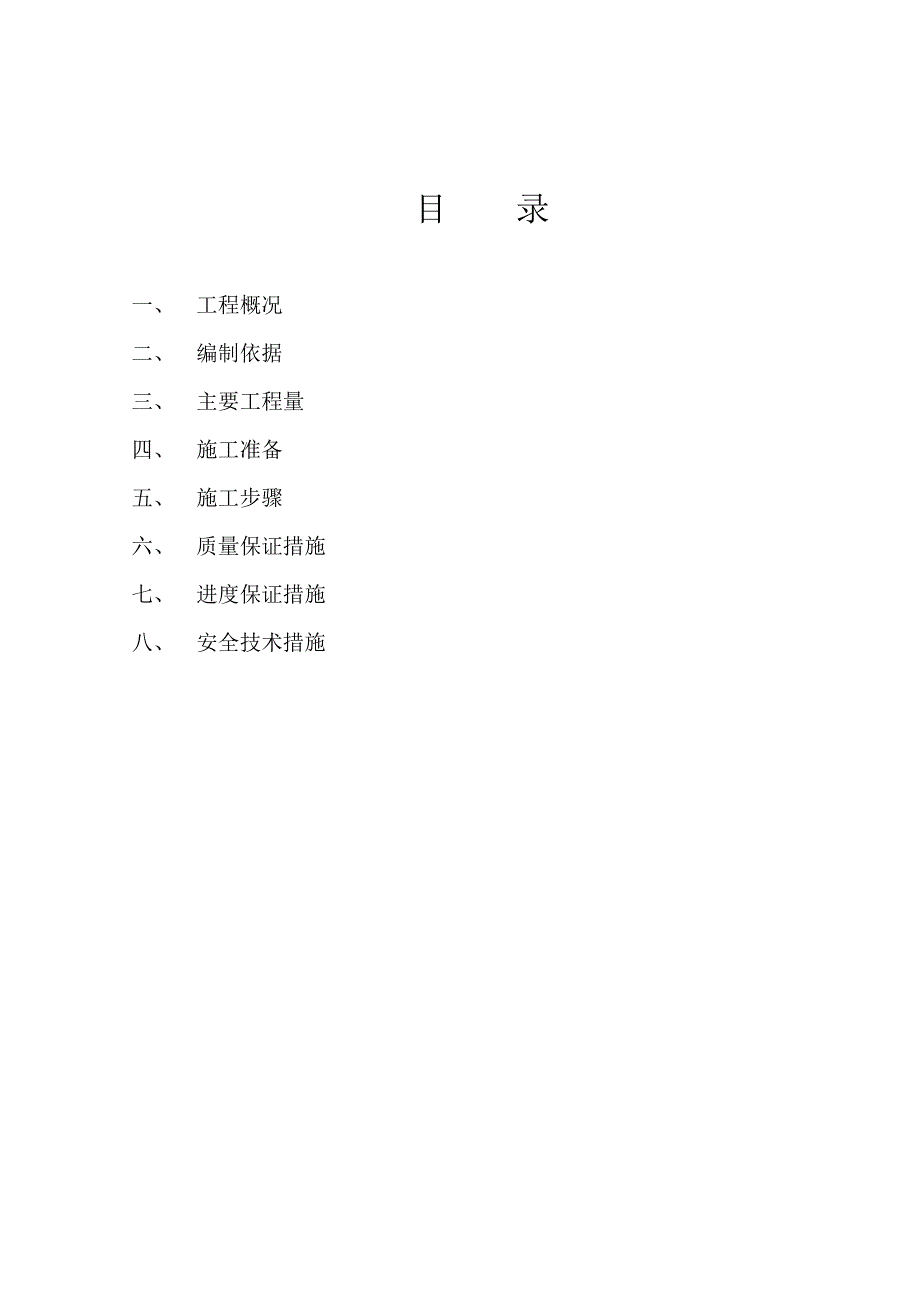 目　录

一、　工程概况

二、　编制依据

三、　主要工程量

四、　施工准备

五、　施工步骤

六、　质量保证措施

七、　进度保证措施

八、　安全技术措施